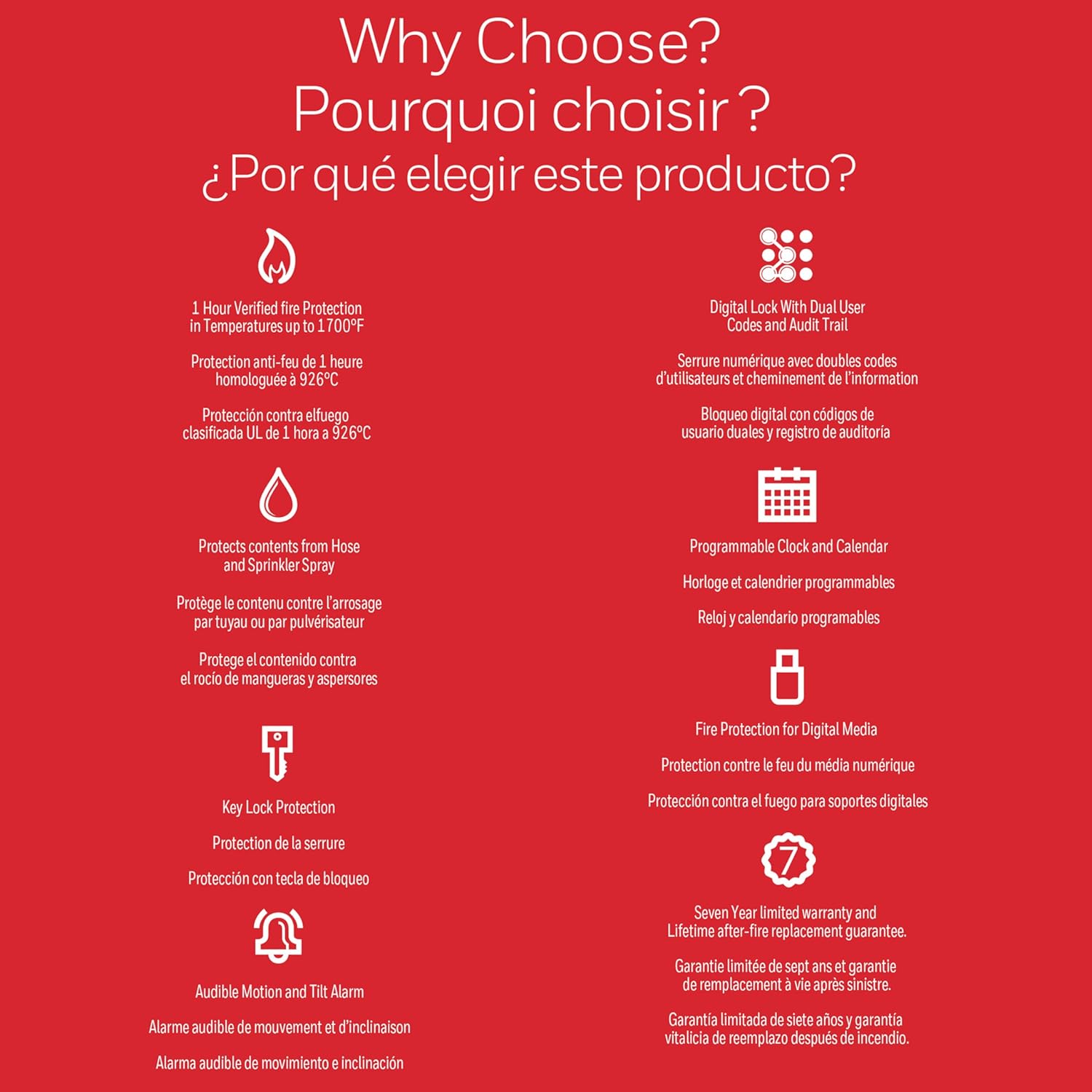 Why Choose?
Pourquoi choisir ?
¿Por qué elegir este producto?

1 Hour Verified fire Protection in Temperatures up to 1700°F

Protection anti-feu de 1 heure homologuée à 926°C

Protección contra elfuego clasificada UL de 1 hora a 926°C

Protects contents from Hose and Sprinkler Spray

Protège le contenu contre l'arrosage par tuyau ou par pulvérisateur

Protege el contenido contra el rocío de mangueras y aspersores

Key Lock Protection

Protection de la serrure

Protección con tecla de bloqueo

Audible Motion and Tilt Alarm

Alarme audible de mouvement et d'inclinaison

Alarma audible de movimiento e inclinación

Digital Lock With Dual User Codes and Audit Trail

Serrure numérique avec doubles codes d'utilisateurs et cheminement de l'information

Bloqueo digital con códigos de usuario duales y registro de auditoría

Programmable Clock and Calendar

Horloge et calendrier programmables

Reloj y calendario programables

Fire Protection for Digital Media

Protection contre le feu du média numérique

Protección contra el fuego para soportes digitales

7

Seven Year limited warranty and Lifetime after-fire replacement guarantee.

Garantie limitée de sept ans et garantie de remplacement à vie après sinistre.

Garantía limitada de siete años y garantía vitalicia de reemplazo después de incendio.